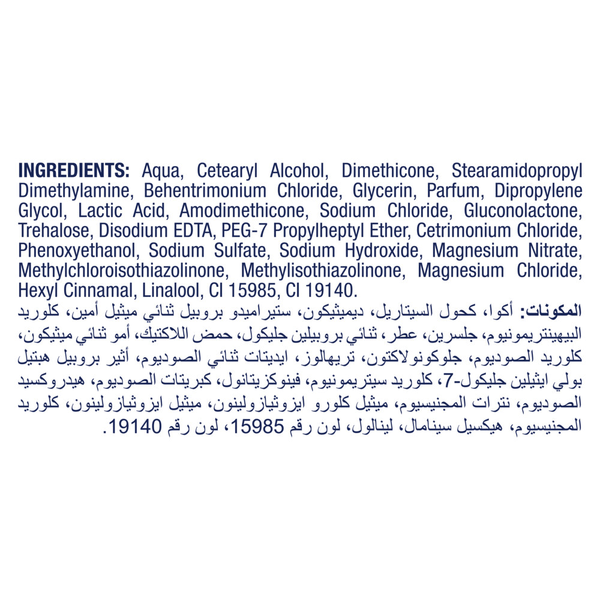 INGREDIENTS: Aqua, Cetearyl Alcohol, Dimethicone, Stearamidopropyl Dimethylamine, Behentrimonium Chloride, Glycerin, Parfum, Dipropylene Glycol, Lactic Acid, Amodimethicone, Sodium Chloride, Gluconolactone, Trehalose, Disodium EDTA, PEG-7 Propylheptyl Ether, Cetrimonium Chloride, Phenoxyethanol, Sodium Sulfate, Sodium Hydroxide, Magnesium Nitrate, Methylchloroisothiazolinone, Methylisothiazolinone, Magnesium Chloride, Hexyl Cinnamal, Linalool, CI 15985, CI 19140.

المكونات: أكوا، كحول السيتاريل، ديميثيكون، ستيراميدو بروبيل ثنائي ميثيل أمين، كلوريد البيهينتريمونيوم، جلسرين، عطر، ثنائي بروبيلين جليكول، حمض اللاكتيك، أمو ثنائي ميثيكون، كلوريد الصوديوم، جلوكونولاكتون، تريهالوز، ايديتات ثنائي الصوديوم، أثير بروبيل هبتيل بولي ايثيلين جليكول-7، كلوريد سيتريمونيوم، فينوكزيتانول، كبريتات الصوديوم، هيدروكسيد الصوديوم، نترات المجنيسيوم، ميثيل كلورو ايزوثيازولينون، ميثيل ايزوثيازولينون، كلوريد المجنيسيوم، هيكسيل سينامال، لينالول، لون رقم 15985، لون رقم 19140.